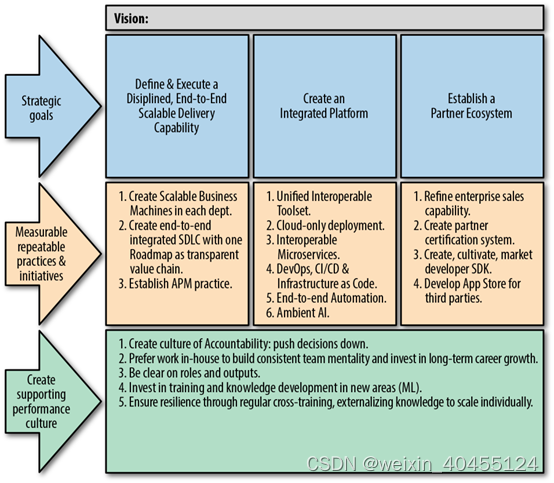 Vision:

Strategic goals

Define & Execute a Disiplined, End-to-End Scalable Delivery Capability

Create an Integrated Platform

Establish a Partner Ecosystem

Measurable repeatable practices & initiatives

1. Create Scalable Business Machines in each dept.
2. Create end-to-end integrated SDLC with one Roadmap as transparent value chain.
3. Establish APM practice.

1. Unified Interoperable Toolset.
2. Cloud-only deployment.
3. Interoperable Microservices.
4. DevOps, CI/CD & Infrastructure as Code.
5. End-to-end Automation.
6. Ambient AI.

1. Refine enterprise sales capability.
2. Create partner certification system.
3. Create, cultivate, market developer SDK.
4. Develop App Store for third parties.

Create supporting performance culture

1. Create culture of Accountability: push decisions down.
2. Prefer work in-house to build consistent team mentality and invest in long-term career growth.
3. Be clear on roles and outputs.
4. Invest in training and knowledge development in new areas (ML).
5. Ensure resilience through regular cross-training, externalizing knowledge to scale individually.

CSDN @weixin_40455124